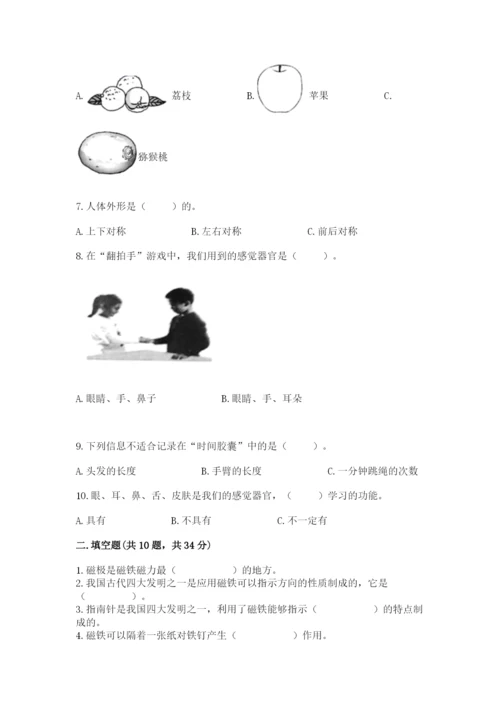 A. 荔枝 B. 苹果 C.

猕猴桃

7. 人体外形是（　　）的。

A. 上下对称　　B. 左右对称　　C. 前后对称

8. 在“翻拍手”游戏中，我们用到的感觉器官是（　　）。

A. 眼睛、手、鼻子　　B. 眼睛、手、耳朵

9. 下列信息不适合记录在“时间胶囊”中的是（　　）。

A. 头发的长度　　B. 手臂的长度　　C. 一分钟跳绳的次数

10. 眼、耳、鼻、舌、皮肤是我们的感觉器官，（　　）学习的功能。

A. 具有　　B. 不具有　　C. 不一定有

二. 填空题(共 10 题，共 34 分)

1. 磁极是磁铁磁力最（　　　　）的地方。
2. 我国古代四大发明之一是应用磁铁可以指示方向的性质制成的，它是（　　　　）。
3. 指南针是我国四大发明之一，利用了磁铁能够指示（　　　　）的特点制成的。
4. 磁铁可以隔着一张纸对铁钉产生（　　　　）作用。